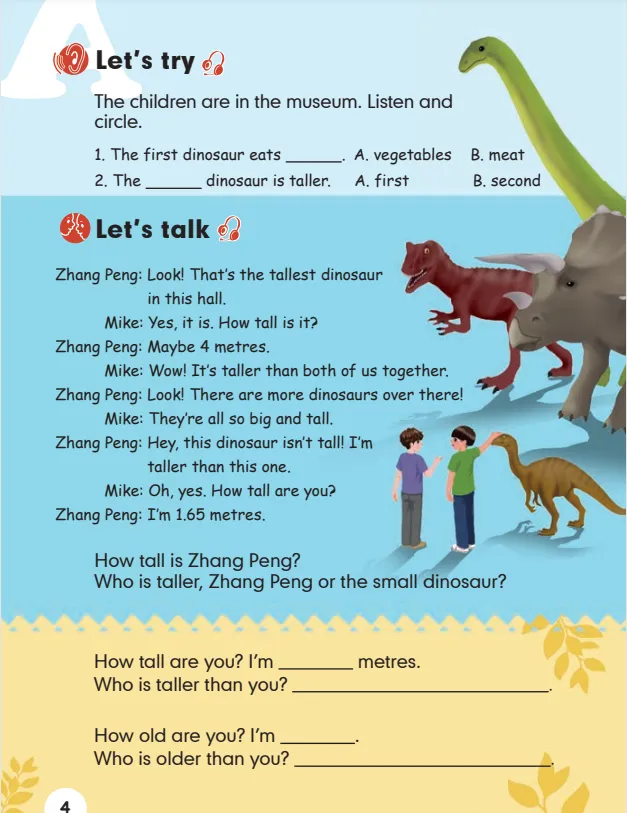 A

Let's try

The children are in the museum. Listen and circle.

1. The first dinosaur eats ____. A. vegetables B. meat
2. The ____ dinosaur is taller. A. first B. second

Let's talk

Zhang Peng: Look! That's the tallest dinosaur in this hall.
Mike: Yes, it is. How tall is it?
Zhang Peng: Maybe 4 metres.
Mike: Wow! It's taller than both of us together.
Zhang Peng: Look! There are more dinosaurs over there!
Mike: They're all so big and tall.
Zhang Peng: Hey, this dinosaur isn't tall! I'm taller than this one.
Mike: Oh, yes. How tall are you?
Zhang Peng: I'm 1.65 metres.

How tall is Zhang Peng?
Who is taller, Zhang Peng or the small dinosaur?

How tall are you? I'm ____ metres.
Who is taller than you? ____.

How old are you? I'm ____.
Who is older than you? ____.

4